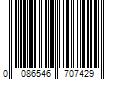 0 086546 707429